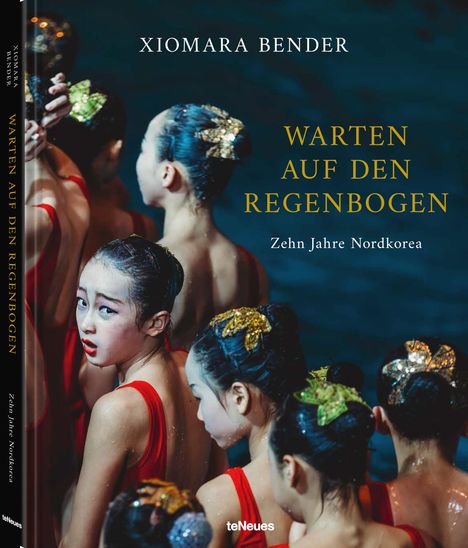 XIOMARA BENDER

WARTEN AUF DEN REGENBOGEN

Zehn Jahre Nordkorea

teNeues

XIOMARA BENDER

WARTEN AUF DEN REGENBOGEN

Zehn Jahre Nordkorea

teNeues